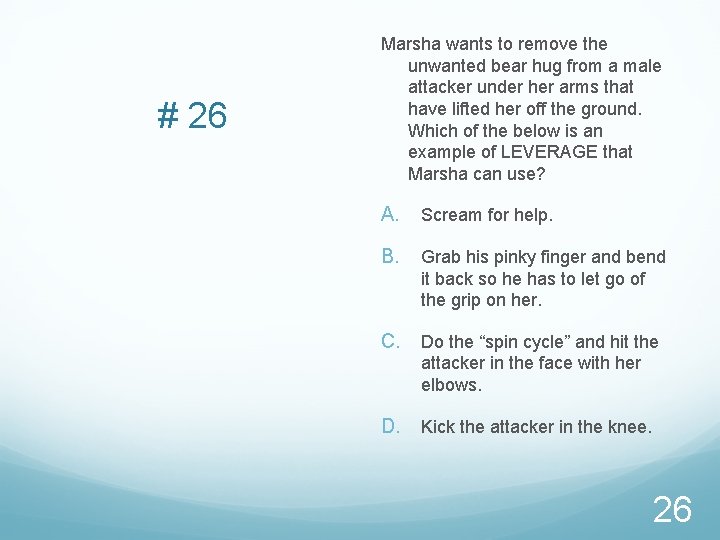 # 26

Marsha wants to remove the unwanted bear hug from a male attacker under her arms that have lifted her off the ground. Which of the below is an example of LEVERAGE that Marsha can use?

A. Scream for help.

B. Grab his pinky finger and bend it back so he has to let go of the grip on her.

C. Do the “spin cycle” and hit the attacker in the face with her elbows.

D. Kick the attacker in the knee.

26